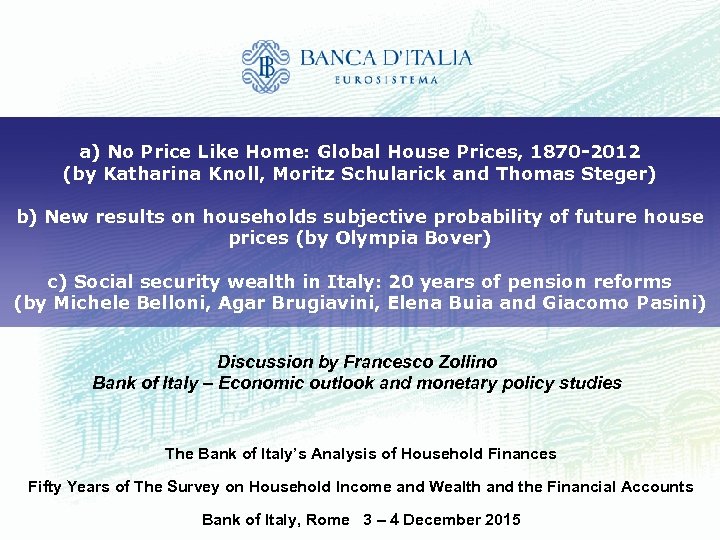 BANCA D'ITALIA
EUROSISTEMA

a) No Price Like Home: Global House Prices, 1870-2012 (by Katharina Knoll, Moritz Schularick and Thomas Steger)

b) New results on households subjective probability of future house prices (by Olympia Bover)

c) Social security wealth in Italy: 20 years of pension reforms (by Michele Belloni, Agar Brugiavini, Elena Buia and Giacomo Pasini)

Discussion by Francesco Zollino
Bank of Italy – Economic outlook and monetary policy studies

The Bank of Italy's Analysis of Household Finances

Fifty Years of The Survey on Household Income and Wealth and the Financial Accounts

Bank of Italy, Rome 3 – 4 December 2015